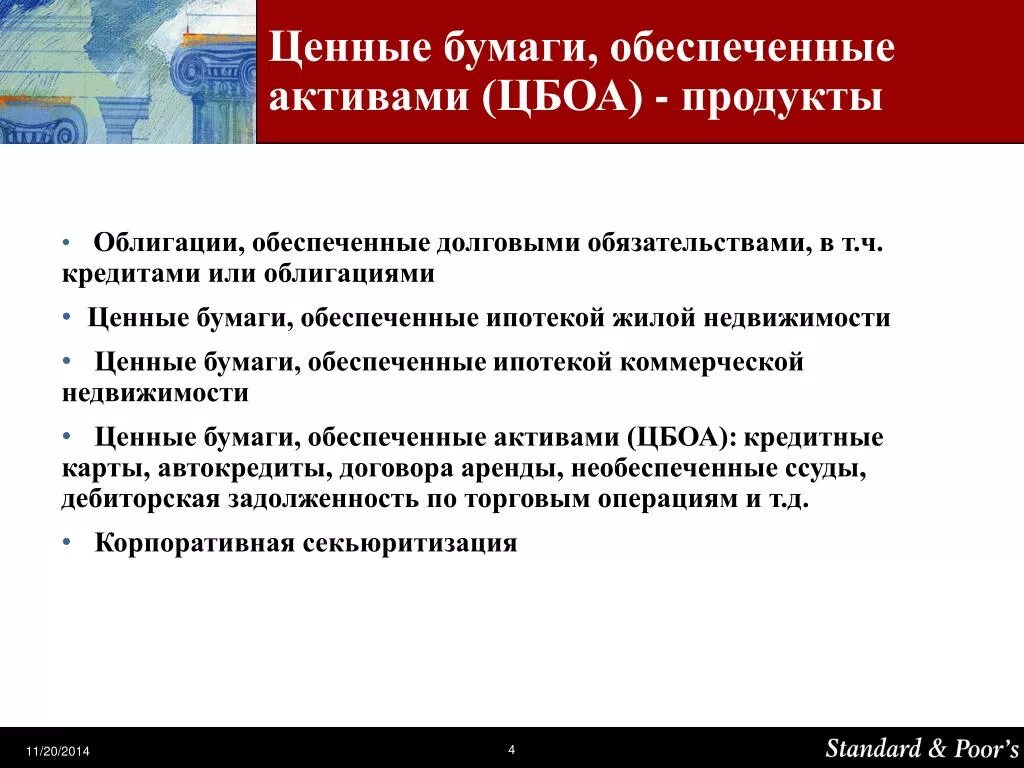 Ценные бумаги, обеспеченные активами (ЦБОА) - продукты

• Облигации, обеспеченные долговыми обязательствами, в т.ч. кредитами или облигациями

• Ценные бумаги, обеспеченные ипотекой жилой недвижимости

• Ценные бумаги, обеспеченные ипотекой коммерческой недвижимости

• Ценные бумаги, обеспеченные активами (ЦБОА): кредитные карты, автокредиты, договора аренды, необеспеченные ссуды, дебиторская задолженность по торговым операциям и т.д.

• Корпоративная секьюритизация

11/20/2014

4

Standard & Poor's